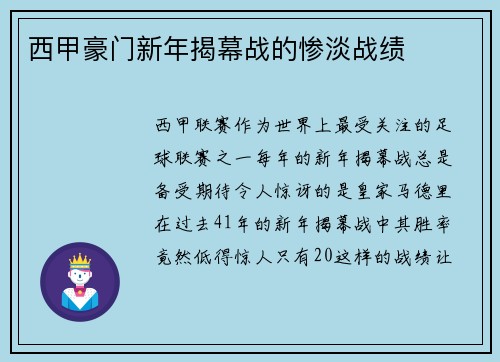 西甲豪门新年揭幕战的惨淡战绩

西甲联赛作为世界上最受关注的足球联赛之一每年的新年揭幕战总是备受期待令人惊讶的是皇家马德里在过去41年的新年揭幕战中其胜率竟然低得惊人只有20这样的战绩让